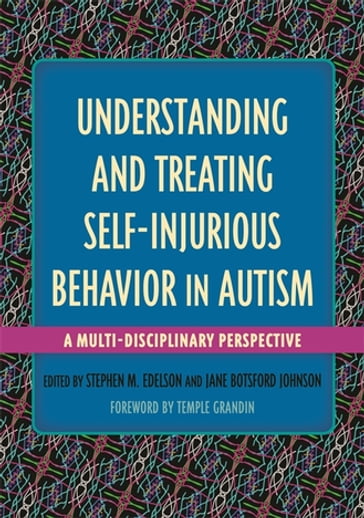 UNDERSTANDING AND TREATING SELF-INJURIOUS BEHAVIOR IN AUTISM

A MULTI-DISCIPLINARY PERSPECTIVE

EDITED BY STEPHEN M. EDELSON AND JANE BOTSFORD JOHNSON

FOREWORD BY TEMPLE GRANDIN